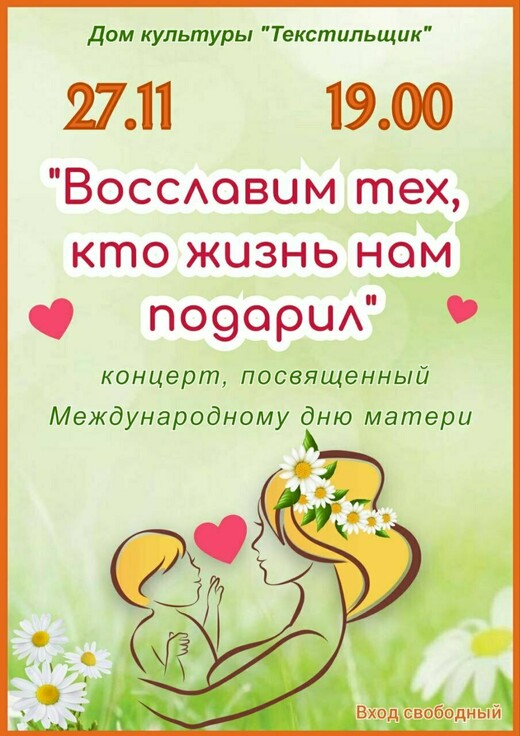 Дом культуры "Текстильщик"

27.11 19.00

"Восславим тех, кто жизнь нам подарил"

концерт, посвященный Международному дню матери

Вход свободный